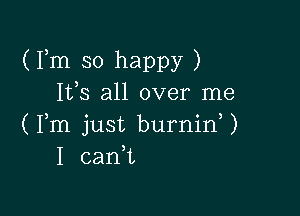 ( I'm so happy )
It's all over me
( I'm just burnin' )
I can't